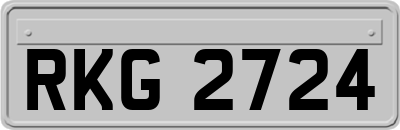 RKG 2724